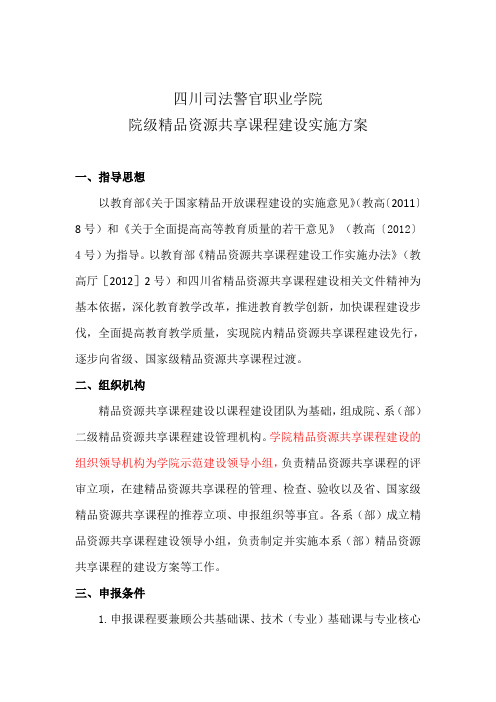 四川司法警官职业学院
院级精品资源共享课程建设实施方案

一、指导思想

以教育部《关于国家精品开放课程建设的实施意见》(教高〔2011〕8号）和《关于全面提高高等教育质量的若干意见》（教高〔2012〕4号）为指导。以教育部《精品资源共享课程建设工作实施办法》（教高厅［2012］2号）和四川省精品资源共享课程建设相关文件精神为基本依据，深化教育教学改革，推进教育教学创新，加快课程建设步伐，全面提高教育教学质量，实现院内精品资源共享课程建设先行，逐步向省级、国家级精品资源共享课程过渡。

二、组织机构

精品资源共享课程建设以课程建设团队为基础，组成院、系（部）二级精品资源共享课程建设管理机构。学院精品资源共享课程建设的组织领导机构为学院示范建设领导小组，负责精品资源共享课程的评审立项，在建精品资源共享课程的管理、检查、验收以及省、国家级精品资源共享课程的推荐立项、申报组织等事宜。各系（部）成立精品资源共享课程建设领导小组，负责制定并实施本系（部）精品资源共享课程的建设方案等工作。

三、申报条件

1. 申报课程要兼顾公共基础课、技术（专业）基础课与专业核心